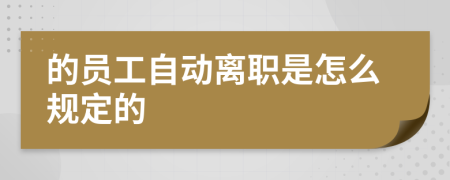 的员工自动离职是怎么规定的